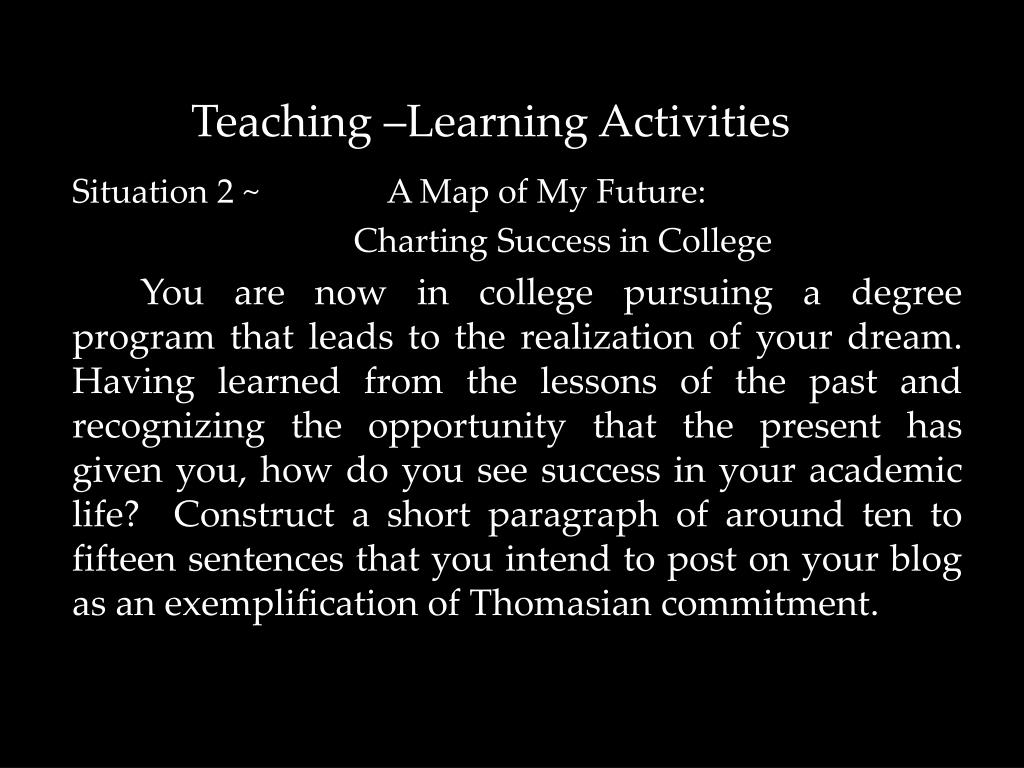 Teaching –Learning Activities

Situation 2 ~ A Map of My Future:
Charting Success in College

You are now in college pursuing a degree program that leads to the realization of your dream. Having learned from the lessons of the past and recognizing the opportunity that the present has given you, how do you see success in your academic life? Construct a short paragraph of around ten to fifteen sentences that you intend to post on your blog as an exemplification of Thomasian commitment.